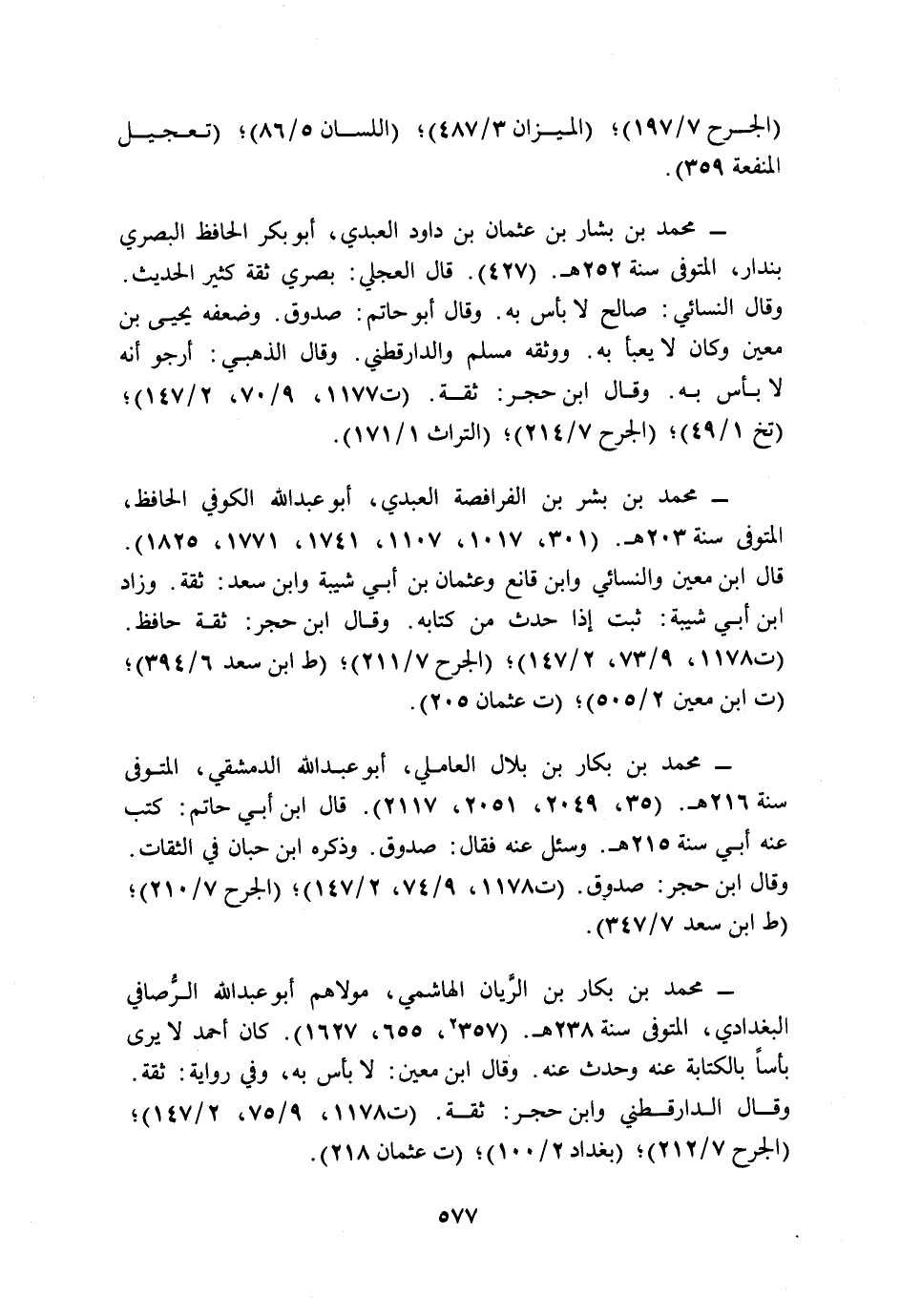 (الجرح ١٩٧/٧)؛ (الميزان ٤٨٧/٣)؛ (اللسان ٨٦/٥)؛ (تعجيل المنفعة ٣٥٩).

ــ محمد بن بشار بن عثمان بن داود العبدي، أبو بكر الحافظ البصري بندار، المتوفى سنة ٢٥٢هـ. (٤٢٧). قال العجلي: بصري ثقة كثير الحديث. وقال النسائي: صالح لا بأس به. وقال أبو حاتم: صدوق. وضعفه يحيى بن معين وكان لا يعبأ به. ووثقه مسلم والدارقطني. وقال الذهبي: أرجو أنه لا بأس به. وقال ابن حجر: ثقة. (ت١١٧٧، ٧٠/٩، ١٤٧/٢)؛ (تخ ٤٩/١)؛ (الجرح ٢١٤/٧)؛ (التراث ١٧١/١).

ــ محمد بن بشر بن الفرافصة العبدي، أبو عبدالله الكوفي الحافظ، المتوفى سنة ٢٠٣هـ. (٣٠١، ١٠١٧، ١١٠٧، ١٧٤١، ١٧٧١، ١٨٢٥). قال ابن معين والنسائي وابن قانع وعثمان بن أبي شيبة وابن سعد: ثقة. وزاد ابن أبي شيبة: ثبت إذا حدث من كتابه. وقال ابن حجر: ثقة حافظ. (ت١١٧٨، ٧٣/٩، ١٤٧/٢)؛ (الجرح ٢١١/٧)؛ (ط ابن سعد ٣٩٤/٦)؛ (ت ابن معين ٥٠٥/٢)؛ (ت عثمان ٢٠٥).

ــ محمد بن بكار بن بلال العاملي، أبو عبدالله الدمشقي، المتوفى سنة ٢١٦هـ. (٣٥، ٢٠٤٩، ٢٠٥١، ٢١١٧). قال ابن أبي حاتم: كتب عنه أبي سنة ٢١٥هـ. وسئل عنه فقال: صدوق. وذكره ابن حبان في الثقات. وقال ابن حجر: صدوق. (ت١١٧٨، ٧٤/٩، ١٤٧/٢)؛ (الجرح ٢١٠/٧)؛ (ط ابن سعد ٣٤٧/٧).

ــ محمد بن بكار بن الرَّيان الهاشمي، مولاهم أبو عبدالله الرُّصافي البغدادي، المتوفى سنة ٢٣٨هـ. (٣٥٧٢، ٦٥٥، ١٦٢٧). كان أحمد لا يرى بأساً بالكتابة عنه وحدث عنه. وقال ابن معين: لا بأس به، وفي رواية: ثقة. وقال الدارقطني وابن حجر: ثقة. (ت١١٧٨، ٧٥/٩، ١٤٧/٢)؛ (الجرح ٢١٢/٧)؛ (بغداد ١٠٠/٢)؛ (ت عثمان ٢١٨).

٥٧٧